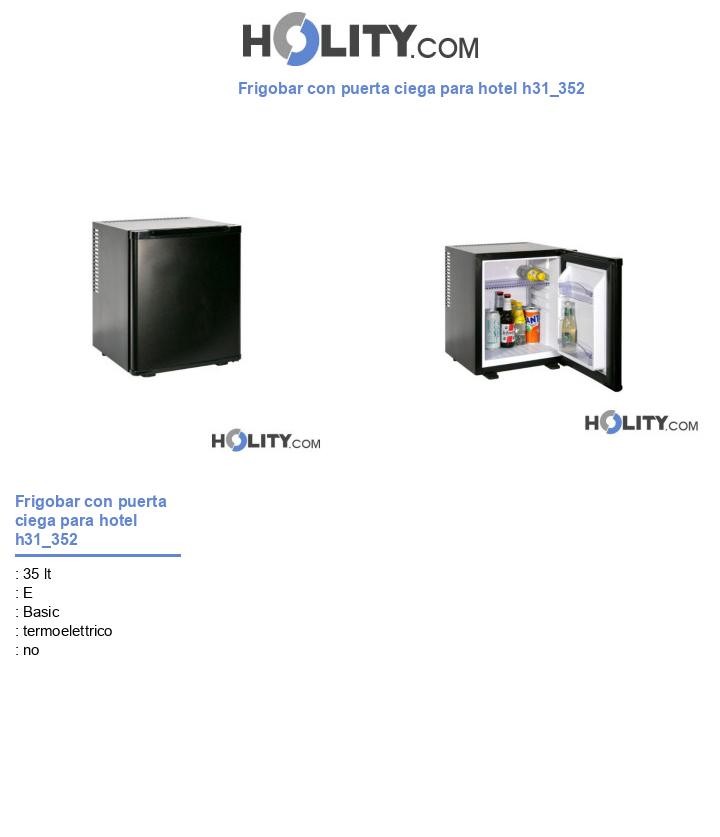 HOLITY.COM

Frigobar con puerta ciega para hotel h31_352

HOLITY.COM

HOLITY.COM

Frigobar con puerta ciega para hotel h31_352

: 35 lt
: E
: Basic
: termoelettrico
: no